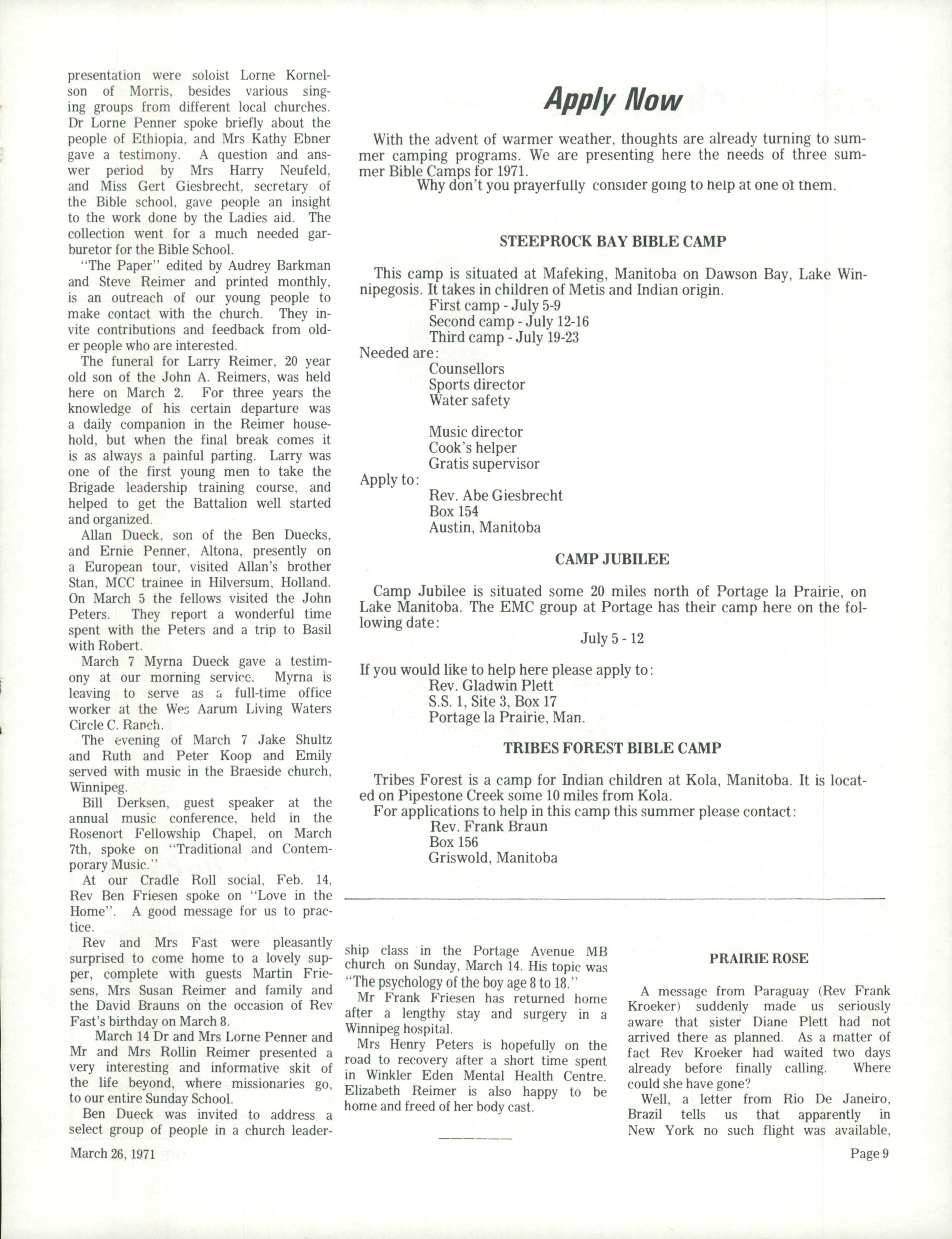 presentation were soloist Lorne Kornelson of Morris, besides various singing groups from different local churches. Dr Lorne Penner spoke briefly about the people of Ethiopia, and Mrs Kathy Ebner gave a testimony. A question and answer period by Mrs Harry Neufeld, and Miss Gert Giesbrecht, secretary of the Bible school, gave people an insight to the work done by the Ladies aid. The collection went for a much needed garburetor for the Bible School.

"The Paper" edited by Audrey Barkman and Steve Reimer and printed monthly, is an outreach of our young people to make contact with the church. They invite contributions and feedback from older people who are interested.

The funeral for Larry Reimer, 20 year old son of the John A. Reimers, was held here on March 2. For three years the knowledge of his certain departure was a daily companion in the Reimer household, but when the final break comes it is as always a painful parting. Larry was one of the first young men to take the Brigade leadership training course, and helped to get the Battalion well started and organized.

Allan Dueck, son of the Ben Duecks, and Ernie Penner, Altona, presently on a European tour, visited Allan's brother Stan, MCC trainee in Hilversum, Holland. On March 5 the fellows visited the John Peters. They report a wonderful time spent with the Peters and a trip to Basil with Robert.

March 7 Myrna Dueck gave a testimony at our morning service. Myrna is leaving to serve as a full-time office worker at the Wes Aarum Living Waters Circle C. Ranch.

The evening of March 7 Jake Shultz and Ruth and Peter Koop and Emily served with music in the Braeside church, Winnipeg.

Bill Derksen, guest speaker at the annual music conference, held in the Rosenort Fellowship Chapel, on March 7th, spoke on "Traditional and Contemporary Music."

At our Cradle Roll social, Feb. 14, Rev Ben Friesen spoke on "Love in the Home". A good message for us to practice.

Rev and Mrs Fast were pleasantly surprised to come home to a lovely supper, complete with guests Martin Friesens, Mrs Susan Reimer and family and the David Brauns on the occasion of Rev Fast's birthday on March 8.

March 14 Dr and Mrs Lorne Penner and Mr and Mrs Rollin Reimer presented a very interesting and informative skit of the life beyond, where missionaries go, to our entire Sunday School.

Ben Dueck was invited to address a select group of people in a church leadership class in the Portage Avenue MB church on Sunday, March 14. His topic was "The psychology of the boy age 8 to 18."

Mr Frank Friesen has returned home after a lengthy stay and surgery in a Winnipeg hospital.

Mrs Henry Peters is hopefully on the road to recovery after a short time spent in Winkler Eden Mental Health Centre. Elizabeth Reimer is also happy to be home and freed of her body cast.

Apply Now

With the advent of warmer weather, thoughts are already turning to summer camping programs. We are presenting here the needs of three summer Bible Camps for 1971.

Why don't you prayerfully consider going to help at one of them.

STEEPROCK BAY BIBLE CAMP

This camp is situated at Mafeking, Manitoba on Dawson Bay, Lake Winnipegosis. It takes in children of Metis and Indian origin.
First camp - July 5-9
Second camp - July 12-16
Third camp - July 19-23
Needed are:
Counsellors
Sports director
Water safety

Music director
Cook's helper
Gratis supervisor
Apply to:
Rev. Abe Giesbrecht
Box 154
Austin, Manitoba

CAMP JUBILEE

Camp Jubilee is situated some 20 miles north of Portage la Prairie, on Lake Manitoba. The EMC group at Portage has their camp here on the following date:
July 5 - 12

If you would like to help here please apply to:
Rev. Gladwin Plett
S.S. 1, Site 3, Box 17
Portage la Prairie, Man.

TRIBES FOREST BIBLE CAMP

Tribes Forest is a camp for Indian children at Kola, Manitoba. It is located on Pipestone Creek some 10 miles from Kola.
For applications to help in this camp this summer please contact:
Rev. Frank Braun
Box 156
Griswold, Manitoba

PRAIRIE ROSE

A message from Paraguay (Rev Frank Kroeker) suddenly made us seriously aware that sister Diane Plett had not arrived there as planned. As a matter of fact Rev Kroeker had waited two days already before finally calling. Where could she have gone?

Well, a letter from Rio De Janeiro, Brazil tells us that apparently in New York no such flight was available,

March 26, 1971
Page 9